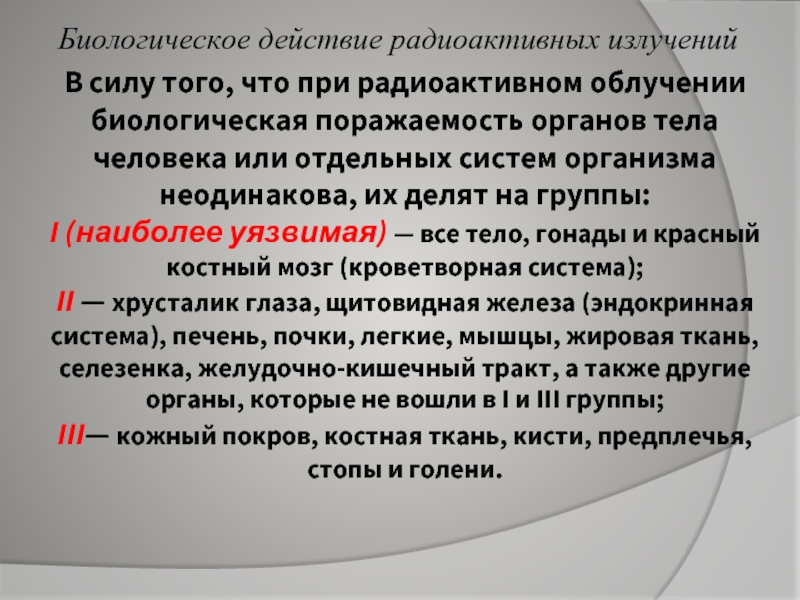 Биологическое действие радиоактивных излучений

В силу того, что при радиоактивном облучении биологическая поражаемость органов тела человека или отдельных систем организма неодинакова, их делят на группы:

I (наиболее уязвимая) — все тело, гонады и красный костный мозг (кроветворная система);

II — хрусталик глаза, щитовидная железа (эндокринная система), печень, почки, легкие, мышцы, жировая ткань, селезенка, желудочно-кишечный тракт, а также другие органы, которые не вошли в I и III группы;

III— кожный покров, костная ткань, кисти, предплечья, стопы и голени.